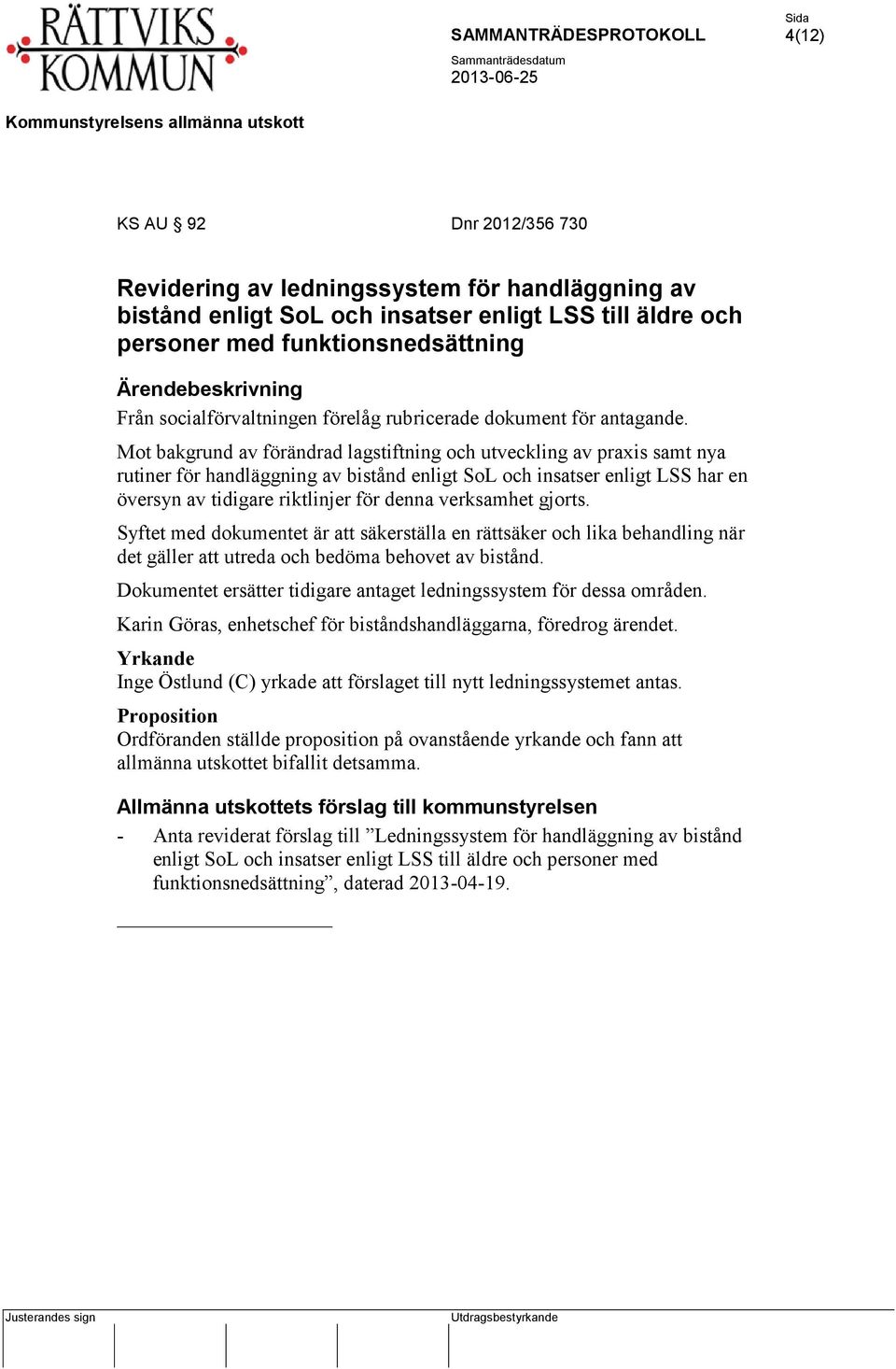 RÄTTVIKS KOMMUN

SAMMANTRÄDESPROTOKOLL

Sida
4(12)

Sammanträdesdatum
2013-06-25

Kommunstyrelsens allmänna utskott

KS AU § 92

Dnr 2012/356 730

Revidering av ledningssystem för handläggning av bistånd enligt SoL och insatser enligt LSS till äldre och personer med funktionsnedsättning

Ärendebeskrivning
Från socialförvaltningen förelåg rubricerade dokument för antagande.

Mot bakgrund av förändrad lagstiftning och utveckling av praxis samt nya rutiner för handläggning av bistånd enligt SoL och insatser enligt LSS har en översyn av tidigare riktlinjer för denna verksamhet gjorts.

Syftet med dokumentet är att säkerställa en rättsäker och lika behandling när det gäller att utreda och bedöma behovet av bistånd.

Dokumentet ersätter tidigare antaget ledningssystem för dessa områden.

Karin Göras, enhetschef för biståndshandläggarna, föredrog ärendet.

Yrkande
Inge Östlund (C) yrkade att förslaget till nytt ledningssystemet antas.

Proposition
Ordföranden ställde proposition på ovanstående yrkande och fann att allmänna utskottet bifallit detsamma.

Allmänna utskottets förslag till kommunstyrelsen
- Anta reviderat förslag till ”Ledningssystem för handläggning av bistånd enligt SoL och insatser enligt LSS till äldre och personer med funktionsnedsättning”, daterad 2013-04-19.

Justerandes sign

Utdragsbestyrkande